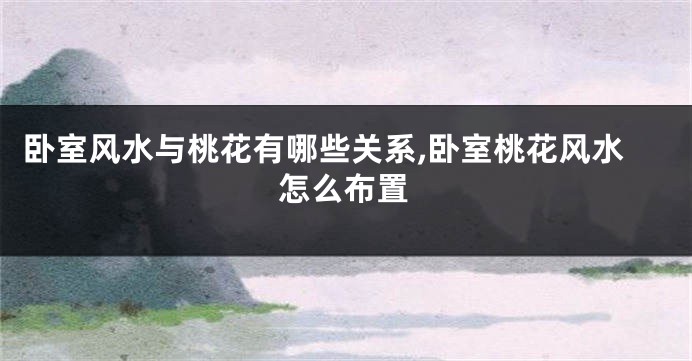 卧室风水与桃花有哪些关系,卧室桃花风水怎么布置